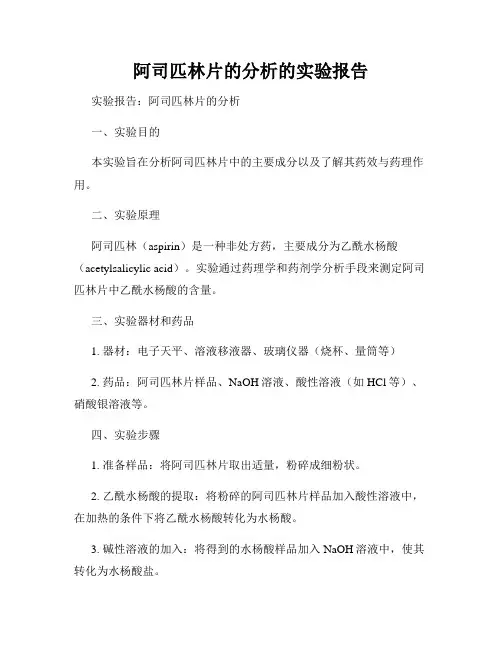 阿司匹林片的分析的实验报告

实验报告：阿司匹林片的分析

一、实验目的

本实验旨在分析阿司匹林片中的主要成分以及了解其药效与药理作用。

二、实验原理

阿司匹林（aspirin）是一种非处方药，主要成分为乙酰水杨酸（acetylsalicylic acid）。实验通过药理学和药剂学分析手段来测定阿司匹林片中乙酰水杨酸的含量。

三、实验器材和药品

1. 器材：电子天平、溶液移液器、玻璃仪器（烧杯、量筒等）

2. 药品：阿司匹林片样品、NaOH 溶液、酸性溶液（如 HCl 等）、硝酸银溶液等。

四、实验步骤

1. 准备样品：将阿司匹林片取出适量，粉碎成细粉状。

2. 乙酰水杨酸的提取：将粉碎的阿司匹林片样品加入酸性溶液中，在加热的条件下将乙酰水杨酸转化为水杨酸。

3. 碱性溶液的加入：将得到的水杨酸样品加入 NaOH 溶液中，使其转化为水杨酸盐。